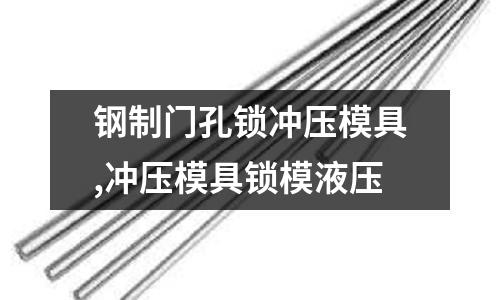 钢制门孔锁冲压模具,冲压模具锁模液压